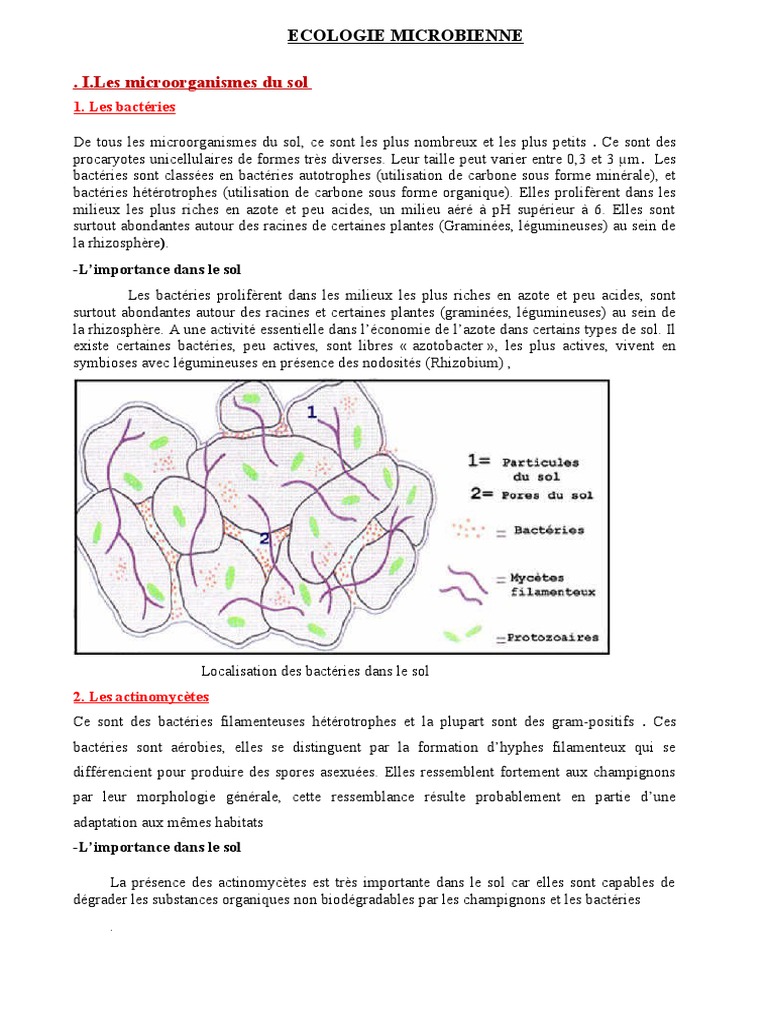 ECOLOGIE MICROBIENNE

. I.Les microorganismes du sol

1. Les bactéries

De tous les microorganismes du sol, ce sont les plus nombreux et les plus petits . Ce sont des procaryotes unicellulaires de formes très diverses. Leur taille peut varier entre 0,3 et 3 µm. Les bactéries sont classées en bactéries autotrophes (utilisation de carbone sous forme minérale), et bactéries hétérotrophes (utilisation de carbone sous forme organique). Elles prolifèrent dans les milieux les plus riches en azote et peu acides, un milieu aéré à pH supérieur à 6. Elles sont surtout abondantes autour des racines de certaines plantes (Graminées, légumineuses) au sein de la rhizosphère).

-L'importance dans le sol

Les bactéries prolifèrent dans les milieux les plus riches en azote et peu acides, sont surtout abondantes autour des racines et certaines plantes (graminées, légumineuses) au sein de la rhizosphère. A une activité essentielle dans l'économie de l'azote dans certains types de sol. Il existe certaines bactéries, peu actives, sont libres « azotobacter », les plus actives, vivent en symbioses avec légumineuses en présence des nodosités (Rhizobium) ,

1

2

1= Particules du sol

2= Pores du sol

= Bactéries

= Mycètes filamenteux

= Protozoaires

Localisation des bactéries dans le sol

2. Les actinomycètes

Ce sont des bactéries filamenteuses hétérotrophes et la plupart sont des gram-positifs . Ces bactéries sont aérobies, elles se distinguent par la formation d'hyphes filamenteux qui se différencient pour produire des spores asexuées. Elles ressemblent fortement aux champignons par leur morphologie générale, cette ressemblance résulte probablement en partie d'une adaptation aux mêmes habitats

-L'importance dans le sol

La présence des actinomycètes est très importante dans le sol car elles sont capables de dégrader les substances organiques non biodégradables par les champignons et les bactéries

.